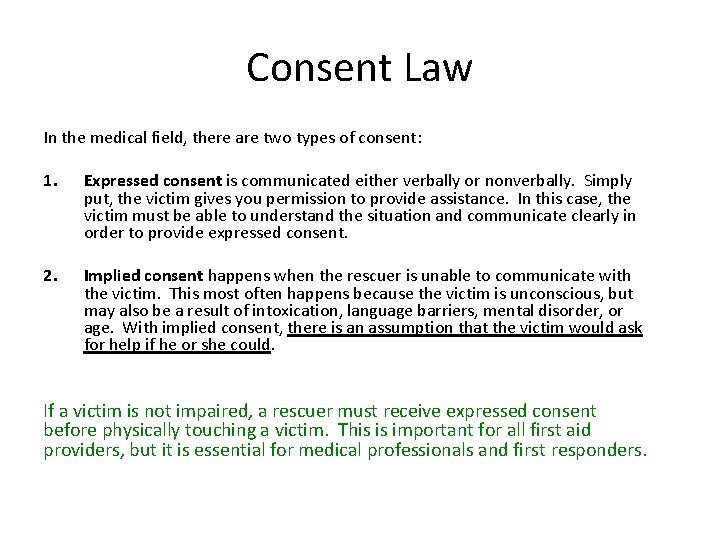 Consent Law

In the medical field, there are two types of consent:

1. Expressed consent is communicated either verbally or nonverbally. Simply put, the victim gives you permission to provide assistance. In this case, the victim must be able to understand the situation and communicate clearly in order to provide expressed consent.

2. Implied consent happens when the rescuer is unable to communicate with the victim. This most often happens because the victim is unconscious, but may also be a result of intoxication, language barriers, mental disorder, or age. With implied consent, there is an assumption that the victim would ask for help if he or she could.

If a victim is not impaired, a rescuer must receive expressed consent before physically touching a victim. This is important for all first aid providers, but it is essential for medical professionals and first responders.